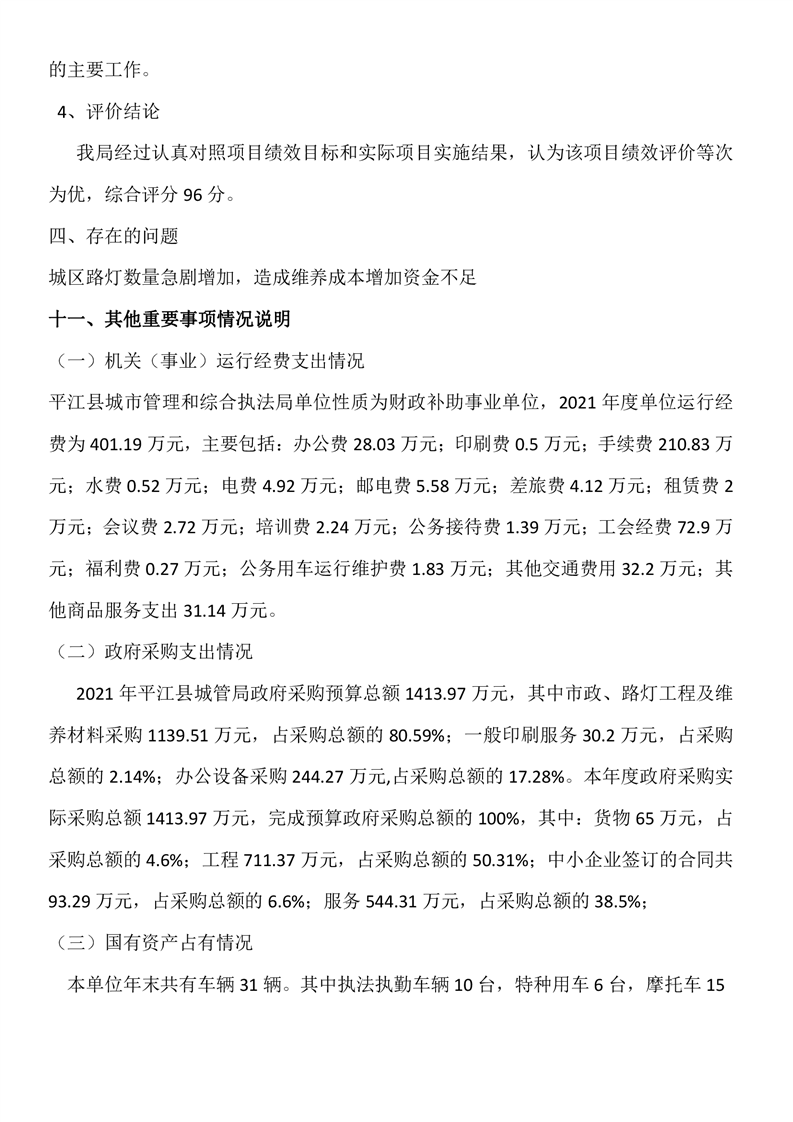 的主要工作。

4、评价结论

我局经过认真对照项目绩效目标和实际项目实施结果，认为该项目绩效评价等次为优，综合评分 96 分。

四、存在的问题

城区路灯数量急剧增加，造成维养成本增加资金不足

十一、其他重要事项情况说明

（一）机关（事业）运行经费支出情况

平江县城市管理和综合执法局单位性质为财政补助事业单位，2021 年度单位运行经费为 401.19 万元，主要包括：办公费 28.03 万元；印刷费 0.5 万元；手续费 210.83 万元；水费 0.52 万元；电费 4.92 万元；邮电费 5.58 万元；差旅费 4.12 万元；租赁费 2 万元；会议费 2.72 万元；培训费 2.24 万元；公务接待费 1.39 万元；工会经费 72.9 万元；福利费 0.27 万元；公务用车运行维护费 1.83 万元；其他交通费用 32.2 万元；其他商品服务支出 31.14 万元。

（二）政府采购支出情况

2021 年平江县城管局政府采购预算总额 1413.97 万元，其中市政、路灯工程及维养材料采购 1139.51 万元，占采购总额的 80.59%；一般印刷服务 30.2 万元，占采购总额的 2.14%；办公设备采购 244.27 万元,占采购总额的 17.28%。本年度政府采购实际采购总额 1413.97 万元，完成预算政府采购总额的 100%，其中：货物 65 万元，占采购总额的 4.6%；工程 711.37 万元，占采购总额的 50.31%；中小企业签订的合同共 93.29 万元，占采购总额的 6.6%；服务 544.31 万元，占采购总额的 38.5%；

（三）国有资产占有情况

本单位年末共有车辆 31 辆。其中执法执勤车辆 10 台，特种用车 6 台，摩托车 15